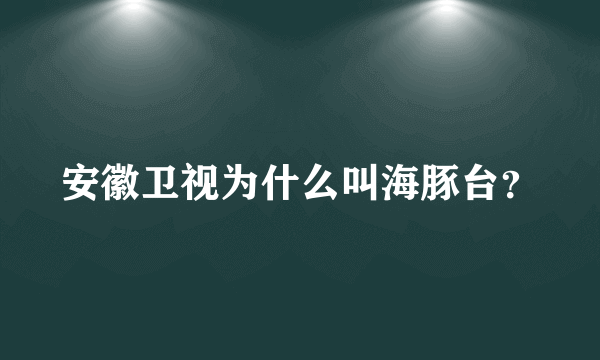 安徽卫视为什么叫海豚台？